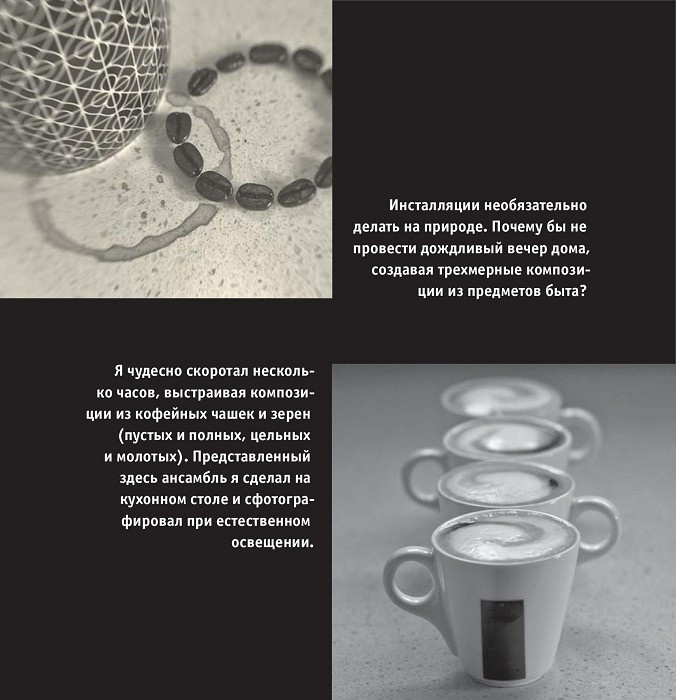 Инсталляции необязательно делать на природе. Почему бы не провести дождливый вечер дома, создавая трехмерные композиции из предметов быта?

Я чудесно скоротал несколько часов, выстраивая композиции из кофейных чашек и зерен (пустых и полных, цельных и молотых). Представленный здесь ансамбль я сделал на кухонном столе и сфотографировал при естественном освещении.